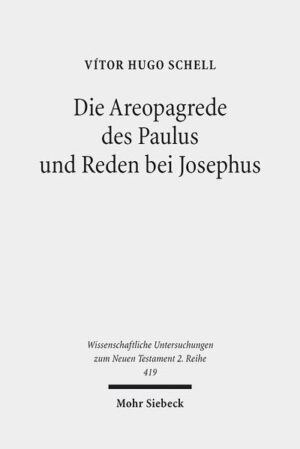 VÍTOR HUGO SCHELL

Die Areopagrede des Paulus und Reden bei Josephus

Wissenschaftliche Untersuchungen zum Neuen Testament 2. Reihe 419

Mohr Siebeck